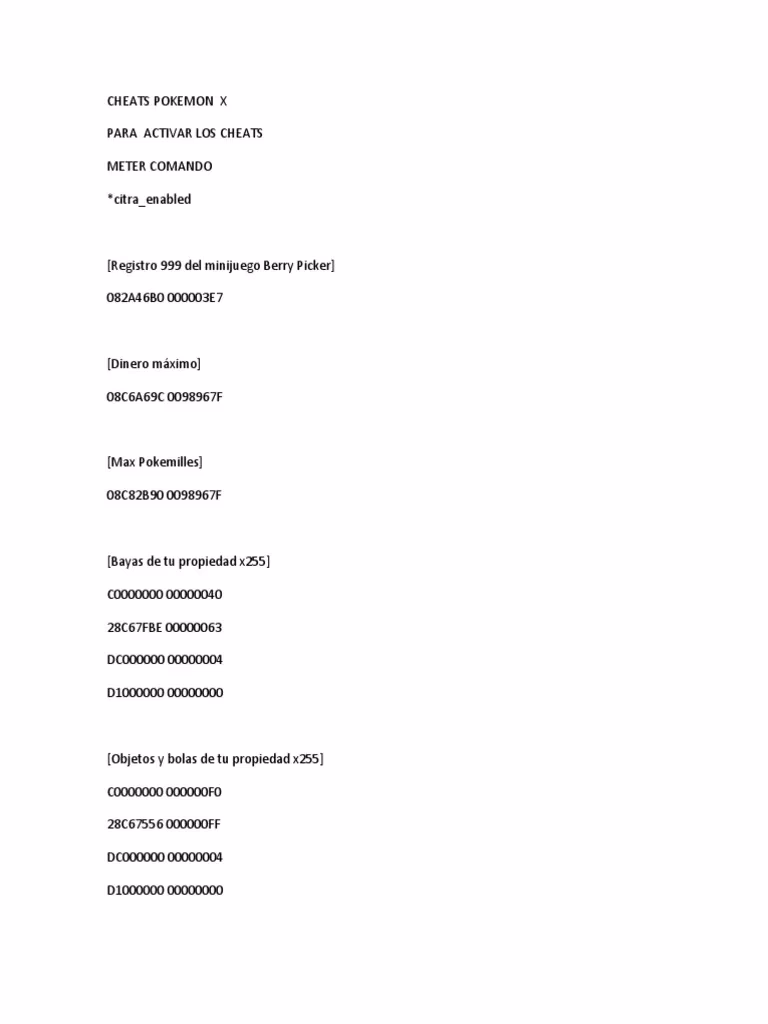 CHEATS POKEMON X

PARA ACTIVAR LOS CHEATS

METER COMANDO

*citra_enabled

[Registro 999 del minijuego Berry Picker]

082A46B0 000003E7

[Dinero máximo]

08C6A69C 0098967F

[Max Pokemilles]

08C82B90 0098967F

[Bayas de tu propiedad x255]

C0000000 00000040

28C67FBE 00000063

DC000000 00000004

D1000000 00000000

[Objetos y bolas de tu propiedad x255]

C0000000 000000F0

28C67556 000000FF

DC000000 00000004

D1000000 00000000